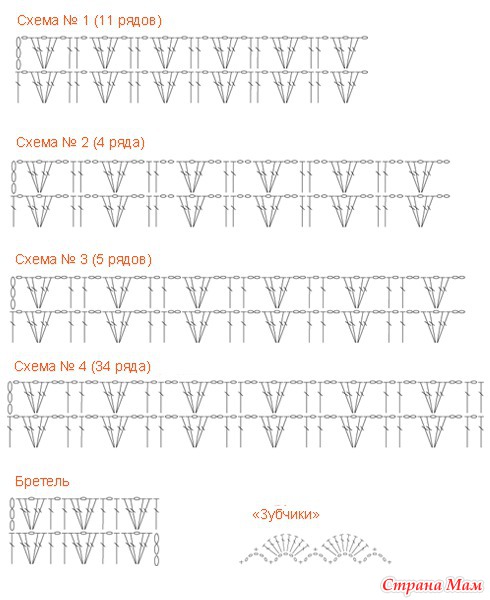 Схема № 1 (11 рядов)

Схема № 2 (4 ряда)

Схема № 3 (5 рядов)

Схема № 4 (34 ряда)

Бретель

«Зубчики»

Страна Мам